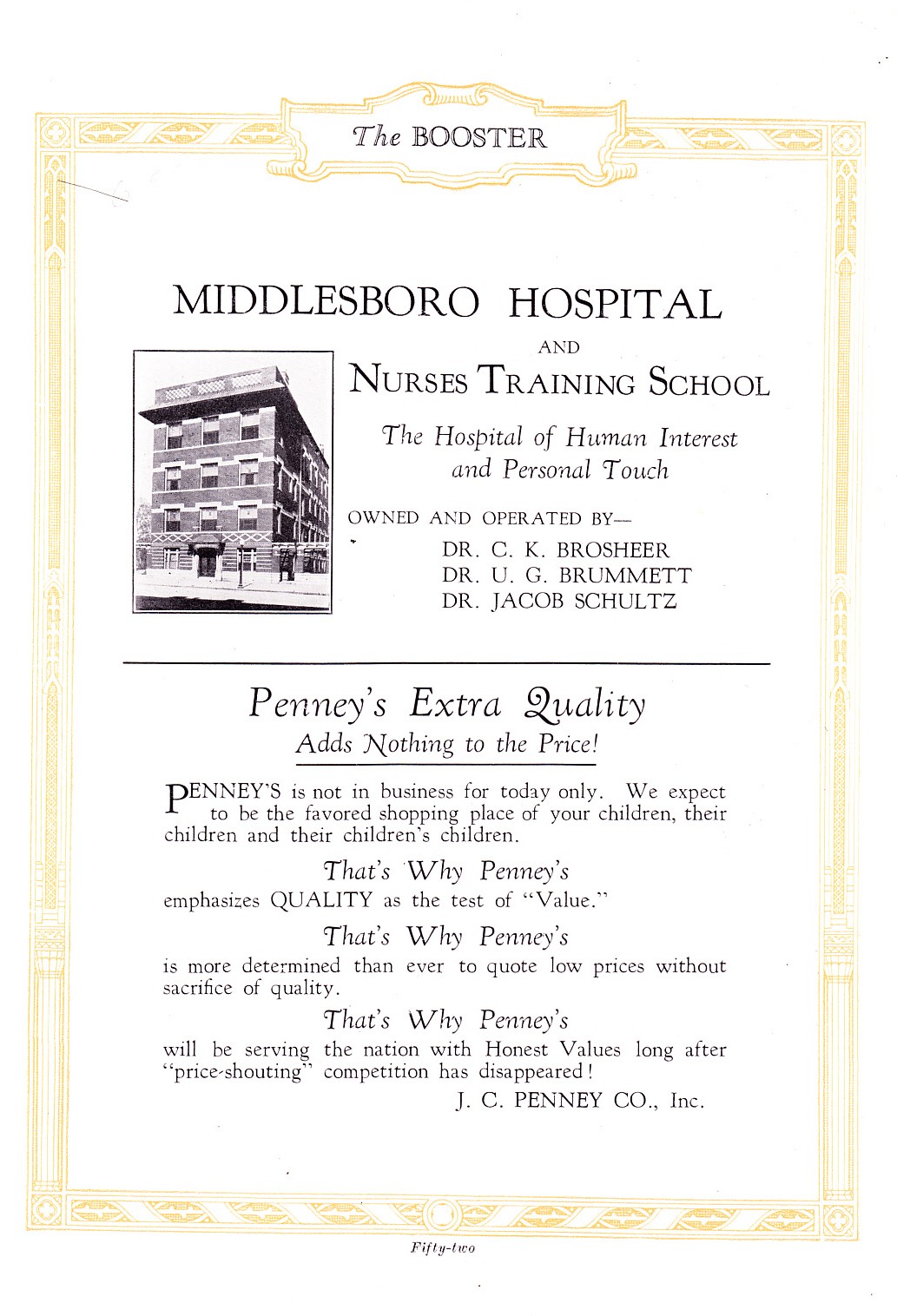 The BOOSTER

MIDDLESBORO HOSPITAL

AND

NURSES TRAINING SCHOOL

The Hospital of Human Interest
and Personal Touch

OWNED AND OPERATED BY—

DR. C. K. BROSHEER
DR. U. G. BRUMMETT
DR. JACOB SCHULTZ

Penney's Extra Quality
Adds Nothing to the Price!

PENNEY'S is not in business for today only. We expect to be the favored shopping place of your children, their children and their children's children.

That's Why Penney's
emphasizes QUALITY as the test of "Value."

That's Why Penney's
is more determined than ever to quote low prices without sacrifice of quality.

That's Why Penney's
will be serving the nation with Honest Values long after "price-shouting" competition has disappeared!

J. C. PENNEY CO., Inc.

Fifty-two